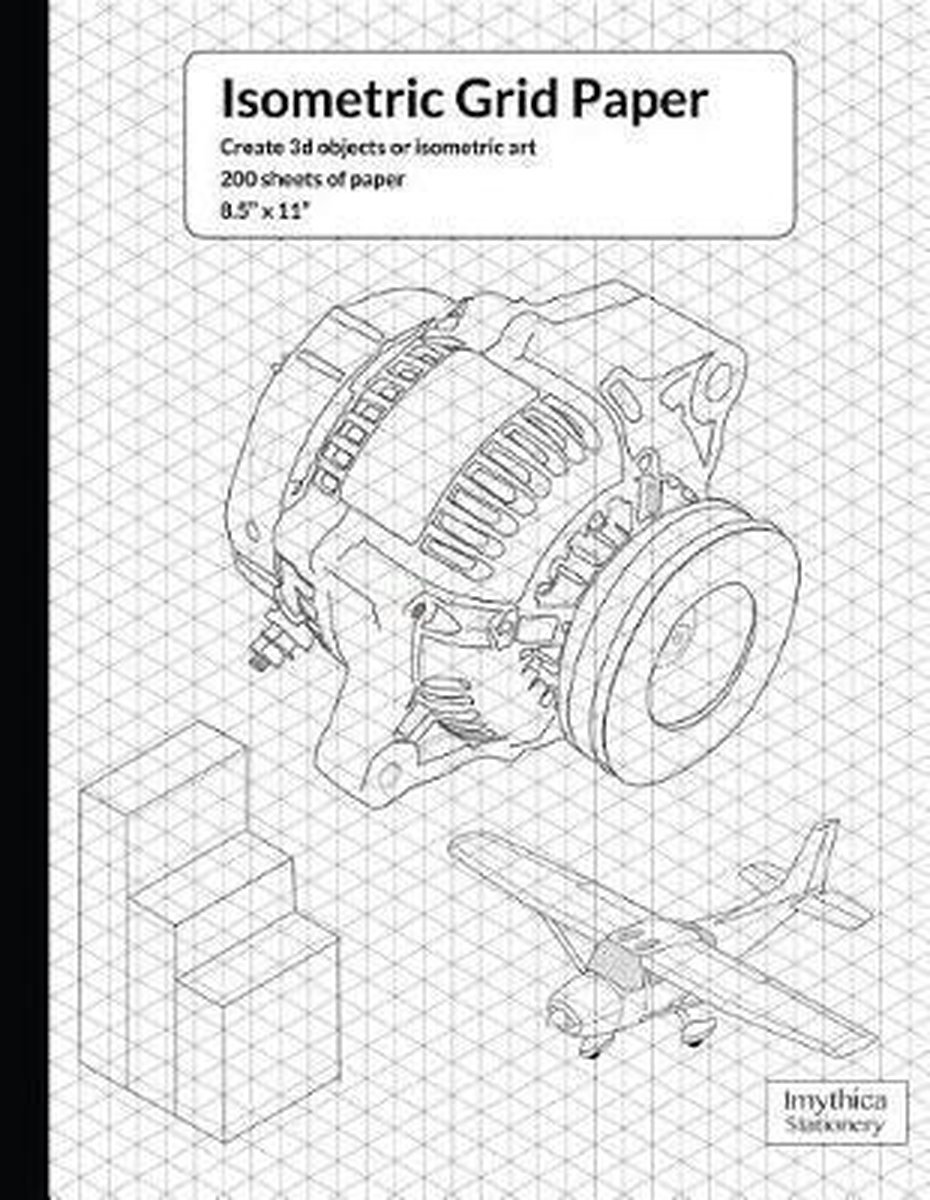 Isometric Grid Paper

Create 3d objects or isometric art

200 sheets of paper

8.5" x 11"

Imythica
Stationery